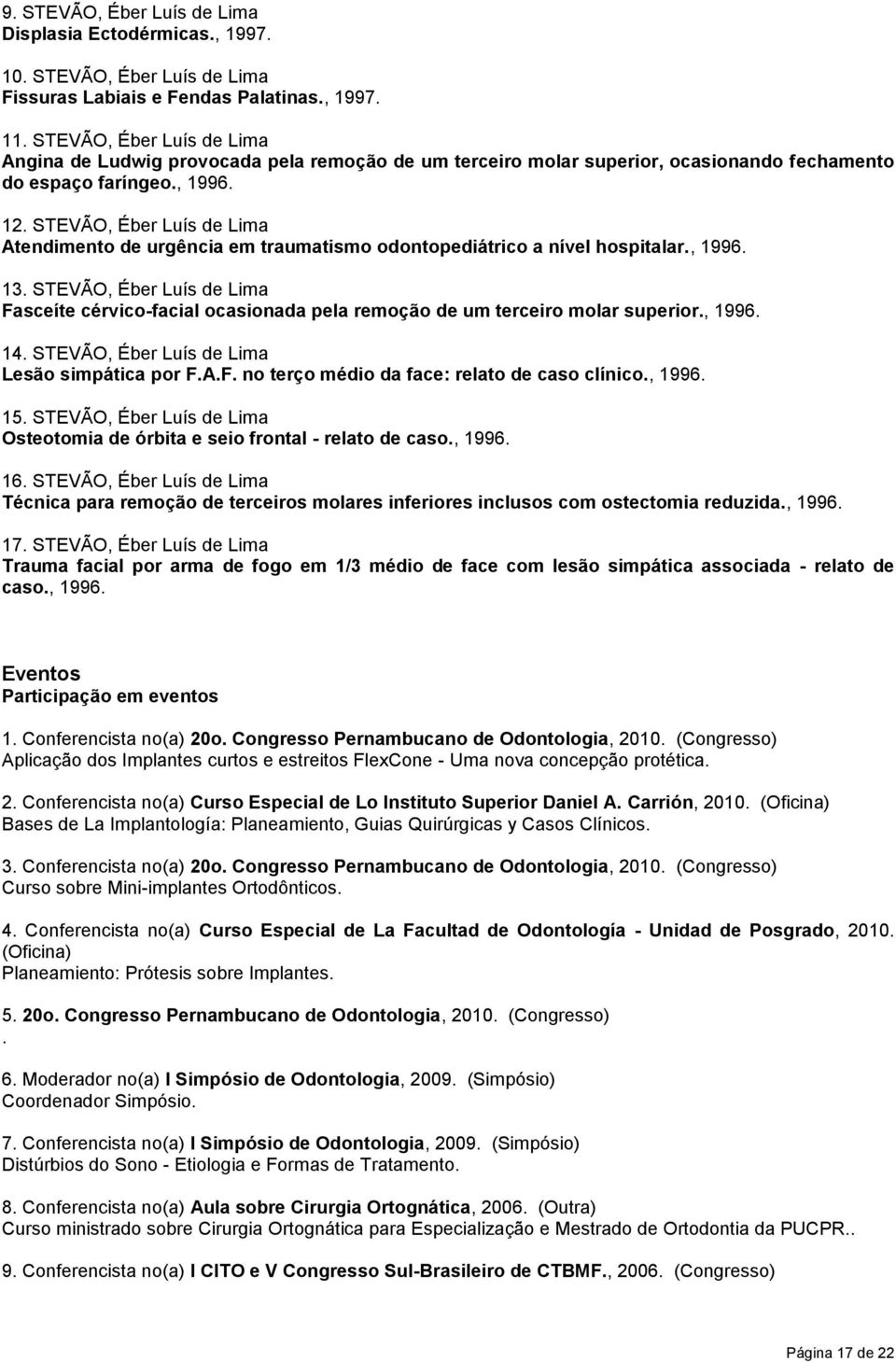 9. STEVÃO, Éber Luís de Lima
Displasia Ectodérmicas., 1997.

10. STEVÃO, Éber Luís de Lima
Fissuras Labiais e Fendas Palatinas., 1997.

11. STEVÃO, Éber Luís de Lima
Angina de Ludwig provocada pela remoção de um terceiro molar superior, ocasionando fechamento do espaço faríngeo., 1996.

12. STEVÃO, Éber Luís de Lima
Atendimento de urgência em traumatismo odontopediátrico a nível hospitalar., 1996.

13. STEVÃO, Éber Luís de Lima
Fasceíte cérvico-facial ocasionada pela remoção de um terceiro molar superior., 1996.

14. STEVÃO, Éber Luís de Lima
Lesão simpática por F.A.F. no terço médio da face: relato de caso clínico., 1996.

15. STEVÃO, Éber Luís de Lima
Osteotomia de órbita e seio frontal - relato de caso., 1996.

16. STEVÃO, Éber Luís de Lima
Técnica para remoção de terceiros molares inferiores inclusos com ostectomia reduzida., 1996.

17. STEVÃO, Éber Luís de Lima
Trauma facial por arma de fogo em 1/3 médio de face com lesão simpática associada - relato de caso., 1996.

Eventos
Participação em eventos

1. Conferencista no(a) 20o. Congresso Pernambucano de Odontologia, 2010. (Congresso)
Aplicação dos Implantes curtos e estreitos FlexCone - Uma nova concepção protética.

2. Conferencista no(a) Curso Especial de Lo Instituto Superior Daniel A. Carrión, 2010. (Oficina)
Bases de La Implantología: Planeamiento, Guias Quirúrgicas y Casos Clínicos.

3. Conferencista no(a) 20o. Congresso Pernambucano de Odontologia, 2010. (Congresso)
Curso sobre Mini-implantes Ortodônticos.

4. Conferencista no(a) Curso Especial de La Facultad de Odontología - Unidad de Posgrado, 2010. (Oficina)
Planeamiento: Prótesis sobre Implantes.

5. 20o. Congresso Pernambucano de Odontologia, 2010. (Congresso)
.

6. Moderador no(a) I Simpósio de Odontologia, 2009. (Simpósio)
Coordenador Simpósio.

7. Conferencista no(a) I Simpósio de Odontologia, 2009. (Simpósio)
Distúrbios do Sono - Etiologia e Formas de Tratamento.

8. Conferencista no(a) Aula sobre Cirurgia Ortognática, 2006. (Outra)
Curso ministrado sobre Cirurgia Ortognática para Especialização e Mestrado de Ortodontia da PUCPR..

9. Conferencista no(a) I CITO e V Congresso Sul-Brasileiro de CTBMF., 2006. (Congresso)

Página 17 de 22